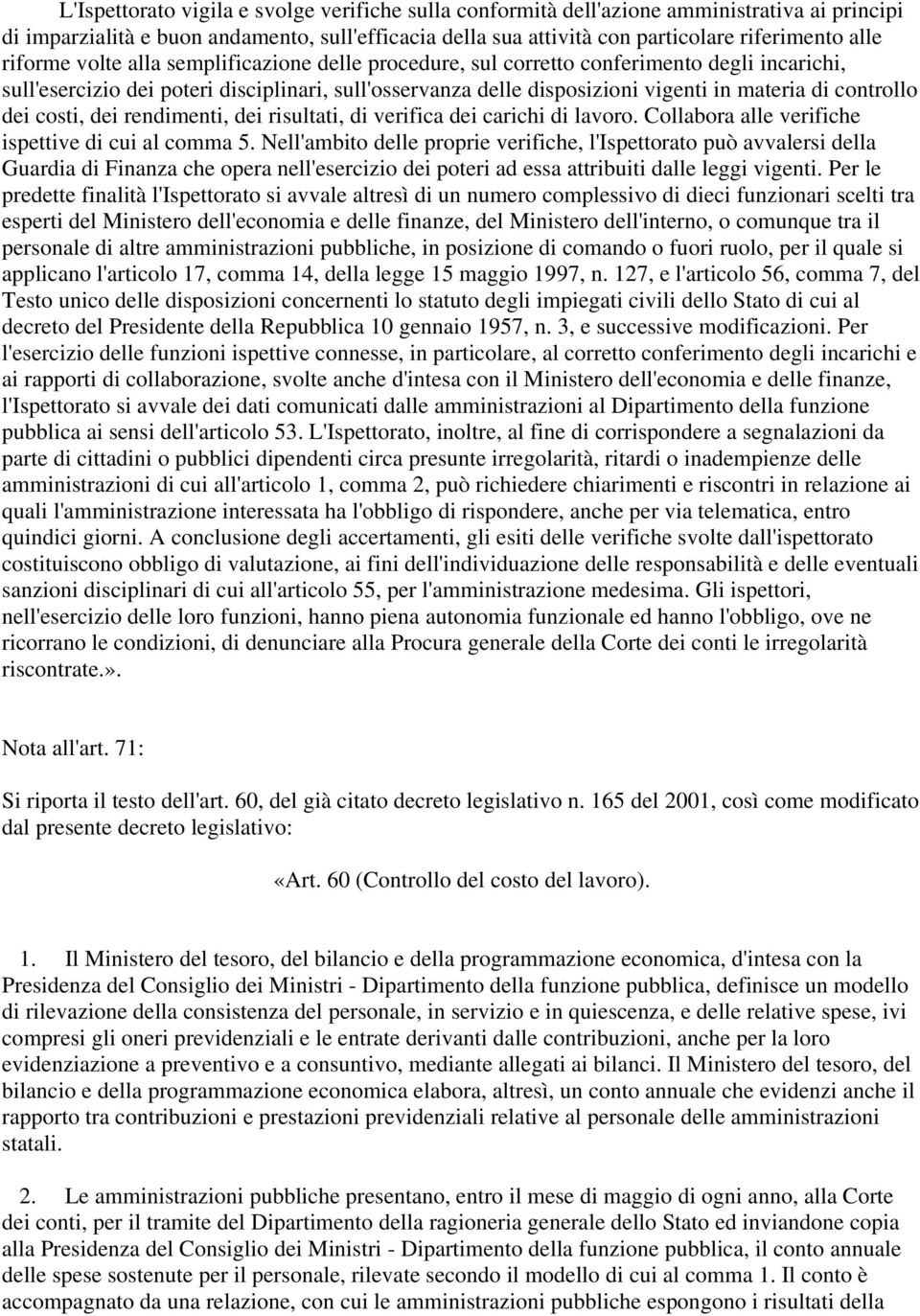 L'Ispettorato vigila e svolge verifiche sulla conformità dell'azione amministrativa ai principi di imparzialità e buon andamento, sull'efficacia della sua attività con particolare riferimento alle riforme volte alla semplificazione delle procedure, sul corretto conferimento degli incarichi, sull'esercizio dei poteri disciplinari, sull'osservanza delle disposizioni vigenti in materia di controllo dei costi, dei rendimenti, dei risultati, di verifica dei carichi di lavoro. Collabora alle verifiche ispettive di cui al comma 5. Nell'ambito delle proprie verifiche, l'Ispettorato può avvalersi della Guardia di Finanza che opera nell'esercizio dei poteri ad essa attribuiti dalle leggi vigenti. Per le predette finalità l'Ispettorato si avvale altresì di un numero complessivo di dieci funzionari scelti tra esperti del Ministero dell'economia e delle finanze, del Ministero dell'interno, o comunque tra il personale di altre amministrazioni pubbliche, in posizione di comando o fuori ruolo, per il quale si applicano l'articolo 17, comma 14, della legge 15 maggio 1997, n. 127, e l'articolo 56, comma 7, del Testo unico delle disposizioni concernenti lo statuto degli impiegati civili dello Stato di cui al decreto del Presidente della Repubblica 10 gennaio 1957, n. 3, e successive modificazioni. Per l'esercizio delle funzioni ispettive connesse, in particolare, al corretto conferimento degli incarichi e ai rapporti di collaborazione, svolte anche d'intesa con il Ministero dell'economia e delle finanze, l'Ispettorato si avvale dei dati comunicati dalle amministrazioni al Dipartimento della funzione pubblica ai sensi dell'articolo 53. L'Ispettorato, inoltre, al fine di corrispondere a segnalazioni da parte di cittadini o pubblici dipendenti circa presunte irregolarità, ritardi o inadempienze delle amministrazioni di cui all'articolo 1, comma 2, può richiedere chiarimenti e riscontri in relazione ai quali l'amministrazione interessata ha l'obbligo di rispondere, anche per via telematica, entro quindici giorni. A conclusione degli accertamenti, gli esiti delle verifiche svolte dall'ispettorato costituiscono obbligo di valutazione, ai fini dell'individuazione delle responsabilità e delle eventuali sanzioni disciplinari di cui all'articolo 55, per l'amministrazione medesima. Gli ispettori, nell'esercizio delle loro funzioni, hanno piena autonomia funzionale ed hanno l'obbligo, ove ne ricorrano le condizioni, di denunciare alla Procura generale della Corte dei conti le irregolarità riscontrate.».

Nota all'art. 71:

Si riporta il testo dell'art. 60, del già citato decreto legislativo n. 165 del 2001, così come modificato dal presente decreto legislativo:

«Art. 60 (Controllo del costo del lavoro).

1. Il Ministero del tesoro, del bilancio e della programmazione economica, d'intesa con la Presidenza del Consiglio dei Ministri - Dipartimento della funzione pubblica, definisce un modello di rilevazione della consistenza del personale, in servizio e in quiescenza, e delle relative spese, ivi compresi gli oneri previdenziali e le entrate derivanti dalle contribuzioni, anche per la loro evidenziazione a preventivo e a consuntivo, mediante allegati ai bilanci. Il Ministero del tesoro, del bilancio e della programmazione economica elabora, altresì, un conto annuale che evidenzi anche il rapporto tra contribuzioni e prestazioni previdenziali relative al personale delle amministrazioni statali.

2. Le amministrazioni pubbliche presentano, entro il mese di maggio di ogni anno, alla Corte dei conti, per il tramite del Dipartimento della ragioneria generale dello Stato ed inviandone copia alla Presidenza del Consiglio dei Ministri - Dipartimento della funzione pubblica, il conto annuale delle spese sostenute per il personale, rilevate secondo il modello di cui al comma 1. Il conto è accompagnato da una relazione, con cui le amministrazioni pubbliche espongono i risultati della